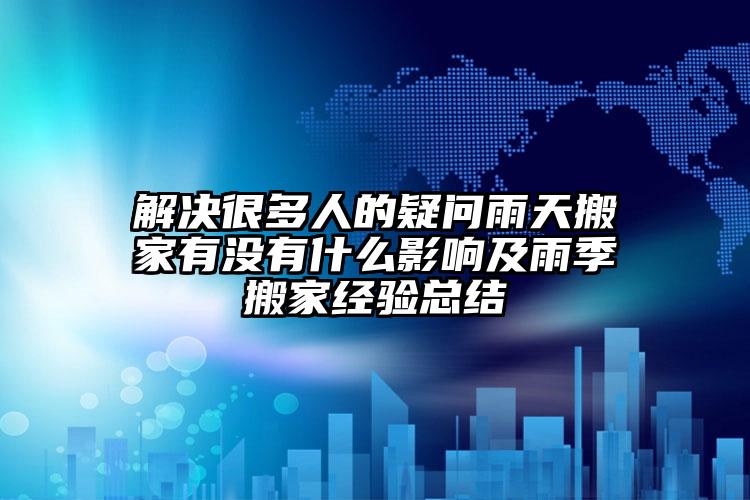 解决很多人的疑问雨天搬家有没有什么影响及雨季搬家经验总结